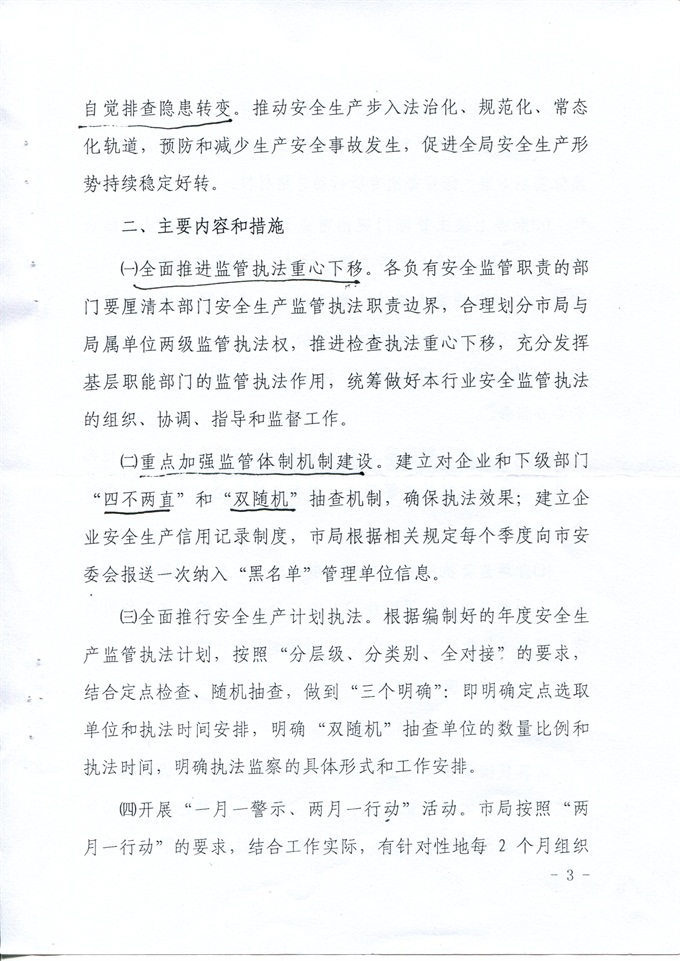 自觉排查隐患转变。推动安全生产步入法治化、规范化、常态化轨道，预防和减少生产安全事故发生，促进全局安全生产形势持续稳定好转。

二、主要内容和措施

㈠全面推进监管执法重心下移。各负有安全监管职责的部门要厘清本部门安全生产监管执法职责边界，合理划分市局与局属单位两级监管执法权，推进检查执法重心下移，充分发挥基层职能部门的监管执法作用，统筹做好本行业安全监管执法的组织、协调、指导和监督工作。

㈡重点加强监管体制机制建设。建立对企业和下级部门“四不两直”和“双随机”抽查机制，确保执法效果；建立企业安全生产信用记录制度，市局根据相关规定每个季度向市安委会报送一次纳入“黑名单”管理单位信息。

㈢全面推行安全生产计划执法。根据编制好的年度安全生产监管执法计划，按照“分层级、分类别、全对接”的要求，结合定点检查、随机抽查，做到“三个明确”：即明确定点选取单位和执法时间安排，明确“双随机”抽查单位的数量比例和执法时间，明确执法监察的具体形式和工作安排。

㈣开展“一月一警示、两月一行动”活动。市局按照“两月一行动”的要求，结合工作实际，有针对性地每 2 个月组织

- 3 -